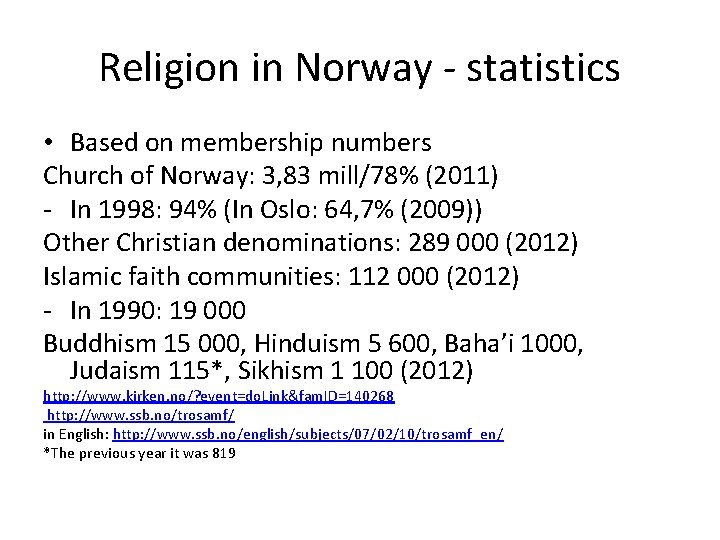 Religion in Norway - statistics

• Based on membership numbers

Church of Norway: 3,83 mill/78% (2011)

- In 1998: 94% (In Oslo: 64,7% (2009))

Other Christian denominations: 289 000 (2012)

Islamic faith communities: 112 000 (2012)

- In 1990: 19 000

Buddhism 15 000, Hinduism 5 600, Baha'i 1000, Judaism 115*, Sikhism 1 100 (2012)

http://www.kirken.no/?event=doLink&famID=140268

http://www.ssb.no/trosamf/

in English: http://www.ssb.no/english/subjects/07/02/10/trosamf_en/

*The previous year it was 819